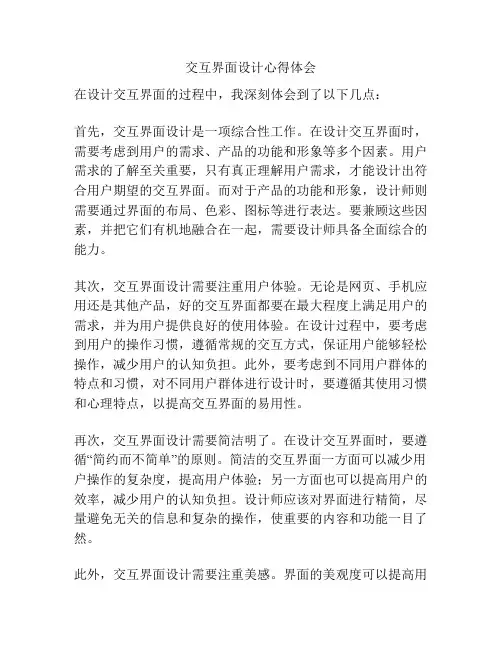 交互界面设计心得体会

在设计交互界面的过程中，我深刻体会到了以下几点：

首先，交互界面设计是一项综合性工作。在设计交互界面时，需要考虑到用户的需求、产品的功能和形象等多个因素。用户需求的了解至关重要，只有真正理解用户需求，才能设计出符合用户期望的交互界面。而对于产品的功能和形象，设计师则需要通过界面的布局、色彩、图标等进行表达。要兼顾这些因素，并把它们有机地融合在一起，需要设计师具备全面综合的能力。

其次，交互界面设计需要注重用户体验。无论是网页、手机应用还是其他产品，好的交互界面都要在最大程度上满足用户的需求，并为用户提供良好的使用体验。在设计过程中，要考虑到用户的操作习惯，遵循常规的交互方式，保证用户能够轻松操作，减少用户的认知负担。此外，要考虑到不同用户群体的特点和习惯，对不同用户群体进行设计时，要遵循其使用习惯和心理特点，以提高交互界面的易用性。

再次，交互界面设计需要简洁明了。在设计交互界面时，要遵循“简约而不简单”的原则。简洁的交互界面一方面可以减少用户操作的复杂度，提高用户体验；另一方面也可以提高用户的效率，减少用户的认知负担。设计师应该对界面进行精简，尽量避免无关的信息和复杂的操作，使重要的内容和功能一目了然。

此外，交互界面设计需要注重美感。界面的美观度可以提高用